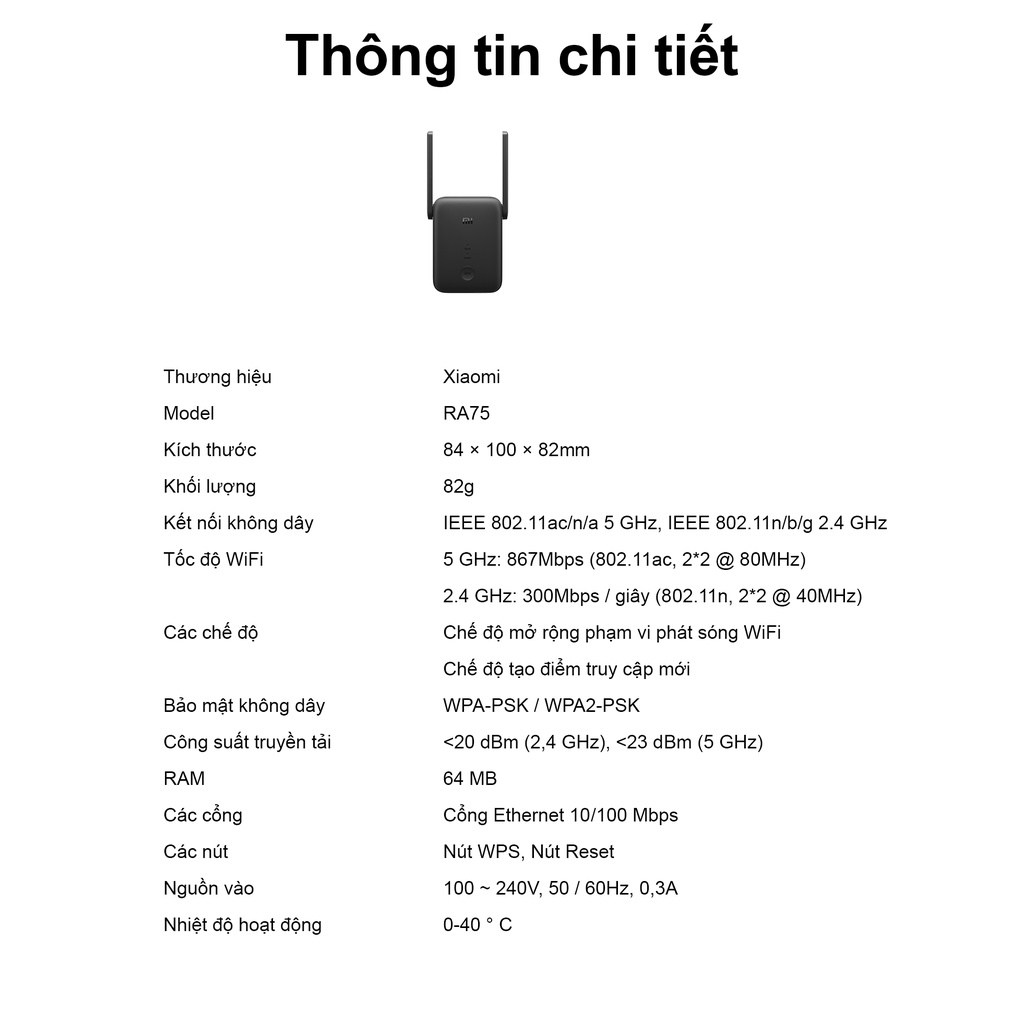 Thông tin chi tiết

Thương hiệu Xiaomi
Model RA75
Kích thước 84 × 100 × 82mm
Khối lượng 82g
Kết nối không dây IEEE 802.11ac/n/a 5 GHz, IEEE 802.11n/b/g 2.4 GHz
Tốc độ WiFi 5 GHz: 867Mbps (802.11ac, 2*2 @ 80MHz)
2.4 GHz: 300Mbps / giây (802.11n, 2*2 @ 40MHz)
Các chế độ Chế độ mở rộng phạm vi phát sóng WiFi
Chế độ tạo điểm truy cập mới
Bảo mật không dây WPA-PSK / WPA2-PSK
Công suất truyền tải <20 dBm (2,4 GHz), <23 dBm (5 GHz)
RAM 64 MB
Các cổng Cổng Ethernet 10/100 Mbps
Các nút Nút WPS, Nút Reset
Nguồn vào 100 ~ 240V, 50 / 60Hz, 0,3A
Nhiệt độ hoạt động 0-40 ° C